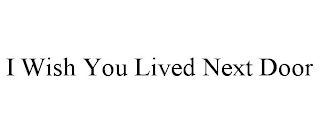 I Wish You Lived Next Door